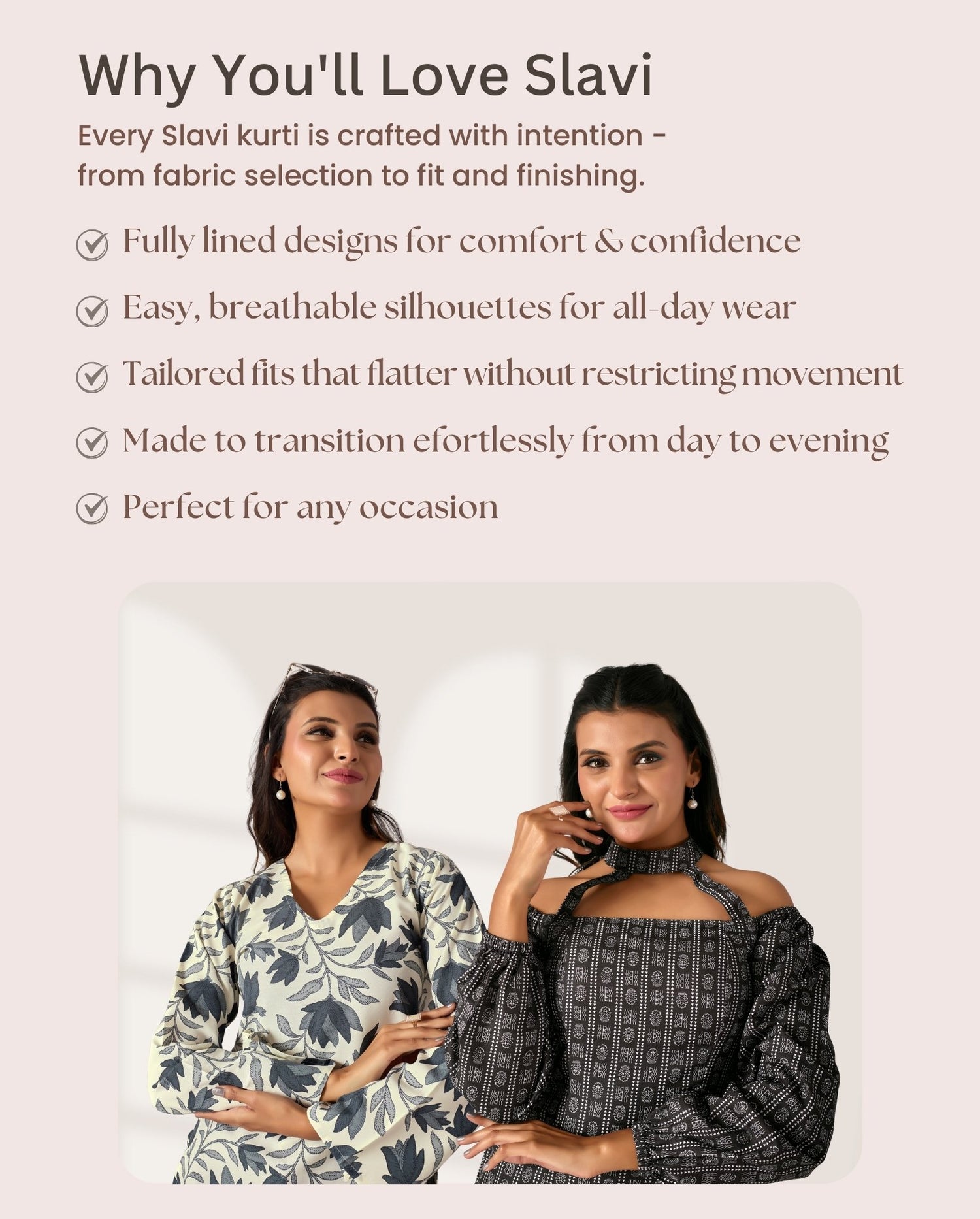 Why You'll Love Slavi

Every Slavi kurti is crafted with intention - from fabric selection to fit and finishing.

Fully lined designs for comfort & confidence

Easy, breathable silhouettes for all-day wear

Tailored fits that flatter without restricting movement

Made to transition efortlessly from day to evening

Perfect for any occasion